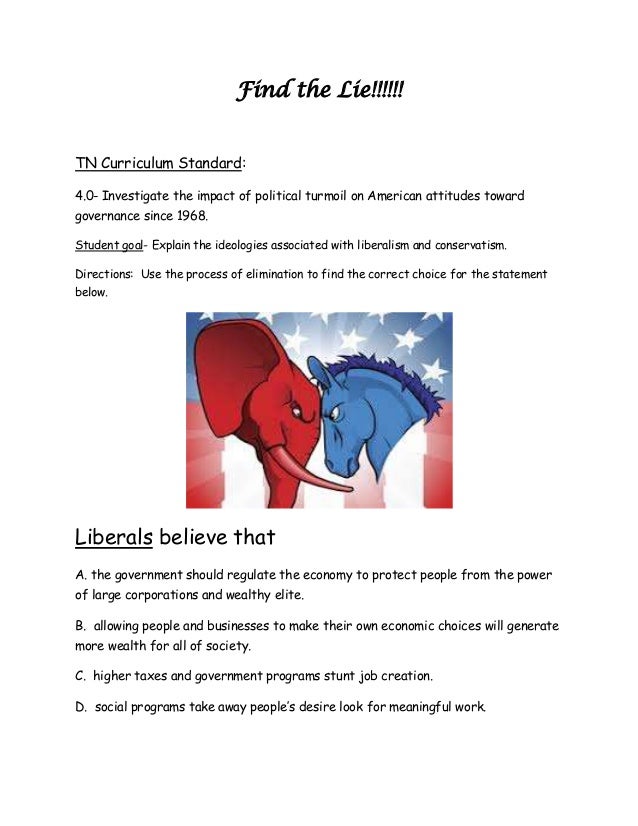 Find the Lie!!!!!!

TN Curriculum Standard:

4.0- Investigate the impact of political turmoil on American attitudes toward governance since 1968.

Student goal- Explain the ideologies associated with liberalism and conservatism.

Directions: Use the process of elimination to find the correct choice for the statement below.

Liberals believe that

A. the government should regulate the economy to protect people from the power of large corporations and wealthy elite.

B. allowing people and businesses to make their own economic choices will generate more wealth for all of society.

C. higher taxes and government programs stunt job creation.

D. social programs take away people's desire look for meaningful work.